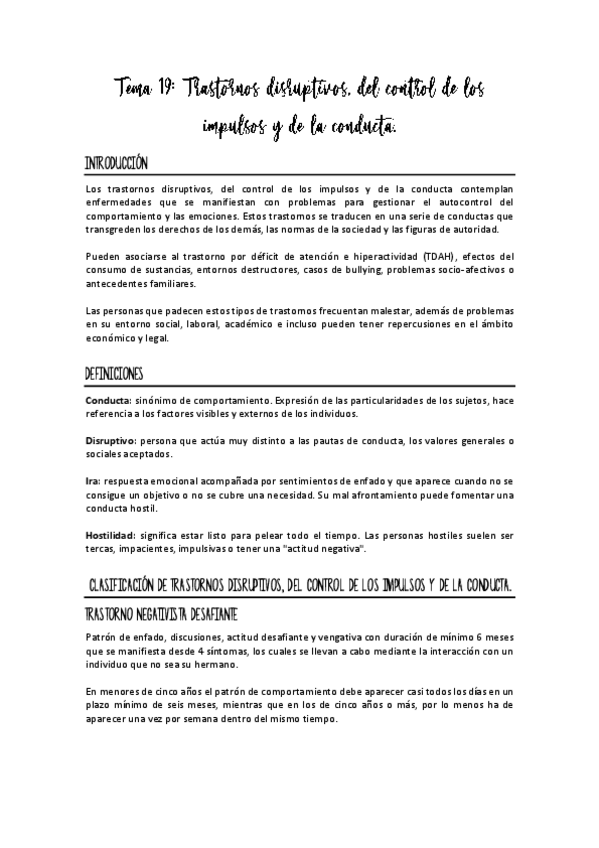 Tema 19: Trastornos disruptivos, del control de los impulsos y de la conducta.

INTRODUCCIÓN

Los trastornos disruptivos, del control de los impulsos y de la conducta contemplan enfermedades que se manifiestan con problemas para gestionar el autocontrol del comportamiento y las emociones. Estos trastornos se traducen en una serie de conductas que transgreden los derechos de los demás, las normas de la sociedad y las figuras de autoridad.

Pueden asociarse al trastorno por déficit de atención e hiperactividad (TDAH), efectos del consumo de sustancias, entornos destructores, casos de bullying, problemas socio-afectivos o antecedentes familiares.

Las personas que padecen estos tipos de trastornos frecuentan malestar, además de problemas en su entorno social, laboral, académico e incluso pueden tener repercusiones en el ámbito económico y legal.

DEFINICIONES

Conducta: sinónimo de comportamiento. Expresión de las particularidades de los sujetos, hace referencia a los factores visibles y externos de los individuos.

Disruptivo: persona que actúa muy distinto a las pautas de conducta, los valores generales o sociales aceptados.

Ira: respuesta emocional acompañada por sentimientos de enfado y que aparece cuando no se consigue un objetivo o no se cubre una necesidad. Su mal afrontamiento puede fomentar una conducta hostil.

Hostilidad: significa estar listo para pelear todo el tiempo. Las personas hostiles suelen ser tercas, impacientes, impulsivas o tener una "actitud negativa".

CLASIFICACIÓN DE TRASTORNOS DISRUPTIVOS, DEL CONTROL DE LOS IMPULSOS Y DE LA CONDUCTA.

TRASTORNO NEGATIVISTA DESAFIANTE

Patrón de enfado, discusiones, actitud desafiante y vengativa con duración de mínimo 6 meses que se manifiesta desde 4 síntomas, los cuales se llevan a cabo mediante la interacción con un individuo que no sea su hermano.

En menores de cinco años el patrón de comportamiento debe aparecer casi todos los días en un plazo mínimo de seis meses, mientras que en los de cinco años o más, por lo menos ha de aparecer una vez por semana dentro del mismo tiempo.